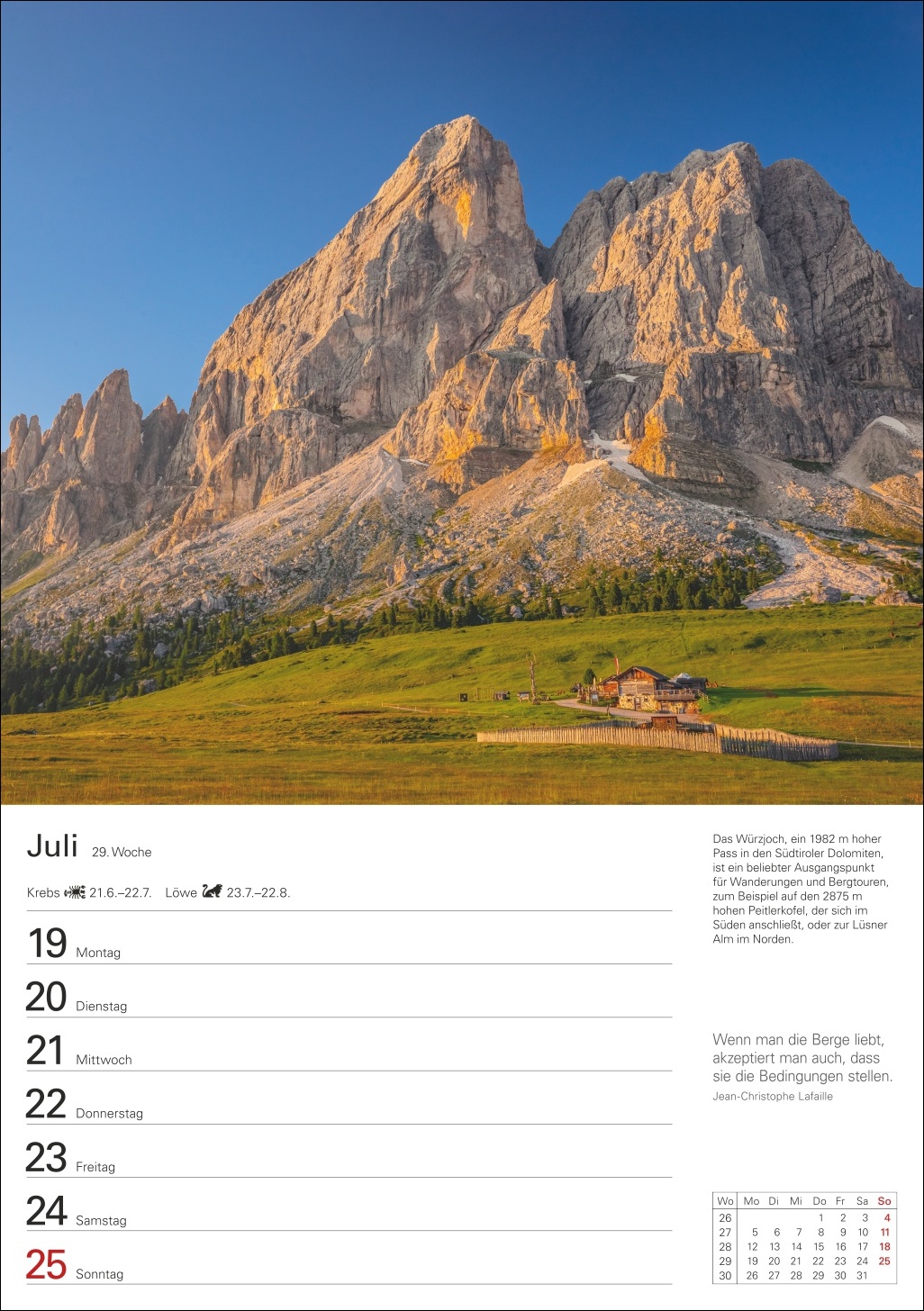 Juli 29. Woche

Krebs 21.6.–22.7. Löwe 23.7.–22.8.

19 Montag

20 Dienstag

21 Mittwoch

22 Donnerstag

23 Freitag

24 Samstag

25 Sonntag

Das Würzjoch, ein 1982 m hoher Pass in den Südtiroler Dolomiten, ist ein beliebter Ausgangspunkt für Wanderungen und Bergtouren, zum Beispiel auf den 2875 m hohen Peitlerkofel, der sich im Süden anschließt, oder zur Lüsner Alm im Norden.

Wenn man die Berge liebt, akzeptiert man auch, dass sie die Bedingungen stellen.
Jean-Christophe Lafaille

| Wo | Mo | Di | Mi | Do | Fr | Sa | So |
|---|---|---|---|---|---|---|---|
| 26 | | | | 1 | 2 | 3 | 4 |
| 27 | 5 | 6 | 7 | 8 | 9 | 10 | 11 |
| 28 | 12 | 13 | 14 | 15 | 16 | 17 | 18 |
| 29 | 19 | 20 | 21 | 22 | 23 | 24 | 25 |
| 30 | 26 | 27 | 28 | 29 | 30 | 31 | |